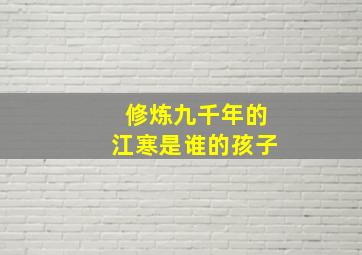 修炼九千年的
江寒是谁的孩子